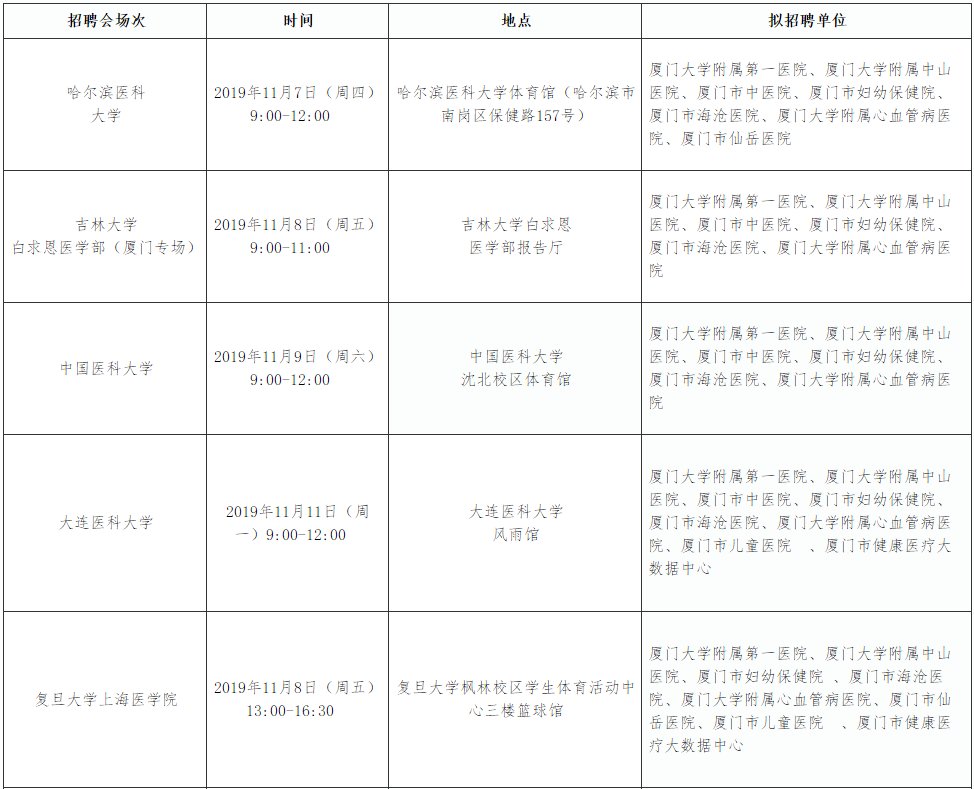 | 招聘会场次 | 时间 | 地点 | 拟招聘单位 |
|---|---|---|---|
| 哈尔滨医科大学 | 2019年11月7日（周四）9:00-12:00 | 哈尔滨医科大学体育馆（哈尔滨市南岗区保健路157号） | 厦门大学附属第一医院、厦门大学附属中山医院、厦门市中医院、厦门市妇幼保健院、厦门市海沧医院、厦门大学附属心血管病医院、厦门市仙岳医院 |
| 吉林大学白求恩医学部（厦门专场） | 2019年11月8日（周五）9:00-11:00 | 吉林大学白求恩医学部报告厅 | 厦门大学附属第一医院、厦门大学附属中山医院、厦门市中医院、厦门市妇幼保健院、厦门市海沧医院、厦门大学附属心血管病医院 |
| 中国医科大学 | 2019年11月9日（周六）9:00-12:00 | 中国医科大学沈北校区体育馆 | 厦门大学附属第一医院、厦门大学附属中山医院、厦门市中医院、厦门市妇幼保健院、厦门市海沧医院、厦门大学附属心血管病医院 |
| 大连医科大学 | 2019年11月11日（周一）9:00-12:00 | 大连医科大学风雨馆 | 厦门大学附属第一医院、厦门大学附属中山医院、厦门市中医院、厦门市妇幼保健院、厦门市海沧医院、厦门大学附属心血管病医院、厦门市儿童医院 、厦门市健康医疗大数据中心 |
| 复旦大学上海医学院 | 2019年11月8日（周五）13:00-16:30 | 复旦大学枫林校区学生体育活动中心三楼篮球馆 | 厦门大学附属第一医院、厦门大学附属中山医院、厦门市妇幼保健院 、厦门市海沧医院、厦门大学附属心血管病医院、厦门市仙岳医院、厦门市儿童医院 、厦门市健康医疗大数据中心 |